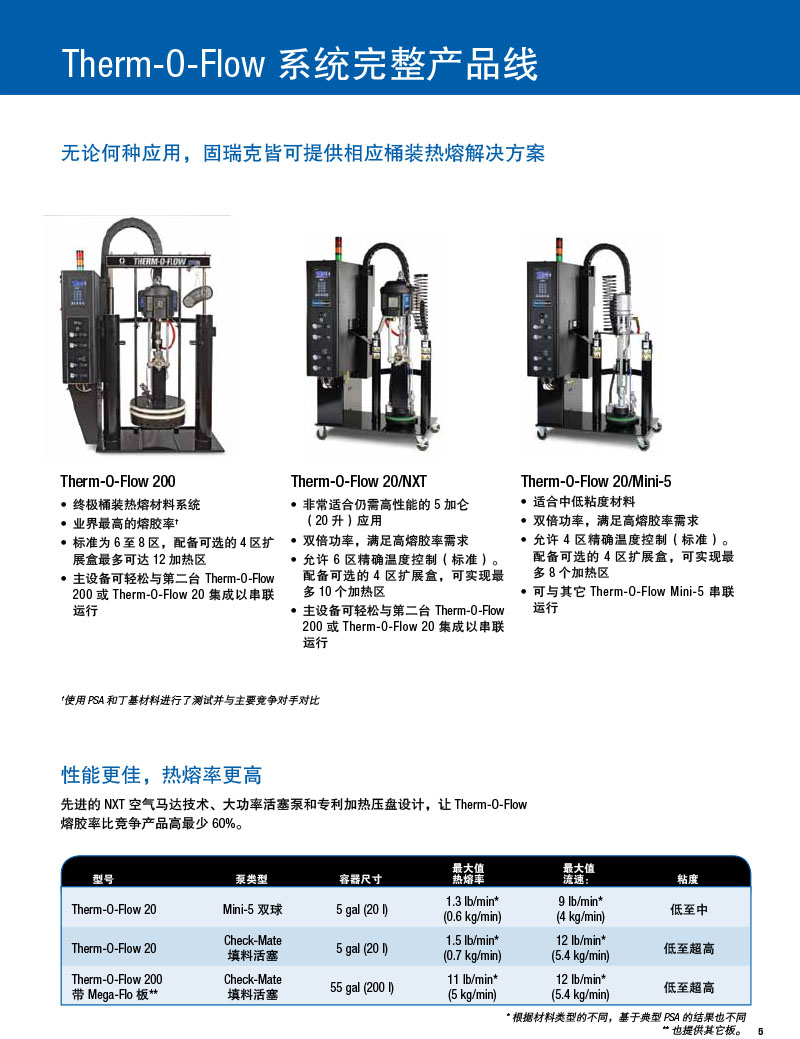 Therm-O-Flow 系统完整产品线

无论何种应用，固瑞克皆可提供相应桶装热熔解决方案

THERM-O-FLOW

Therm-O-Flow 200
• 终极桶装热熔材料系统
• 业界最高的熔胶率†
• 标准为 6 至 8 区，配备可选的 4 区扩展盒最多可达 12 加热区
• 主设备可轻松与第二台 Therm-O-Flow 200 或 Therm-O-Flow 20 集成以串联运行

Therm-O-Flow 20/NXT
• 非常适合仍需高性能的 5 加仑（20 升）应用
• 双倍功率，满足高熔胶率需求
• 允许 6 区精确温度控制（标准）。配备可选的 4 区扩展盒，可实现最多 10 个加热区
• 主设备可轻松与第二台 Therm-O-Flow 200 或 Therm-O-Flow 20 集成以串联运行

Therm-O-Flow 20/Mini-5
• 适合中低粘度材料
• 双倍功率，满足高熔胶率需求
• 允许 4 区精确温度控制（标准）。配备可选的 4 区扩展盒，可实现最多 8 个加热区
• 可与其它 Therm-O-Flow Mini-5 串联运行

†使用 PSA 和丁基材料进行了测试并与主要竞争对手对比

性能更佳，热熔率更高

先进的 NXT 空气马达技术、大功率活塞泵和专利加热压盘设计，让 Therm-O-Flow 熔胶率比竞争产品高最少 60%。

| 型号 | 泵类型 | 容器尺寸 | 最大值 热熔率 | 最大值 流速: | 粘度 |
|---|---|---|---|---|---|
| Therm-O-Flow 20 | Mini-5 双球 | 5 gal (20 l) | 1.3 lb/min* (0.6 kg/min) | 9 lb/min* (4 kg/min) | 低至中 |
| Therm-O-Flow 20 | Check-Mate 填料活塞 | 5 gal (20 l) | 1.5 lb/min* (0.7 kg/min) | 12 lb/min* (5.4 kg/min) | 低至超高 |
| Therm-O-Flow 200 带 Mega-Flo 板** | Check-Mate 填料活塞 | 55 gal (200 l) | 11 lb/min* (5 kg/min) | 12 lb/min* (5.4 kg/min) | 低至超高 |

* 根据材料类型的不同，基于典型 PSA 的结果也不同
** 也提供其它板。 5